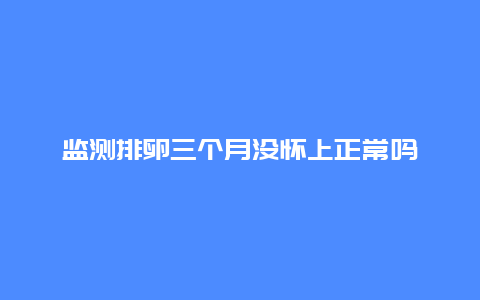 监测排卵三个月没怀上正常吗